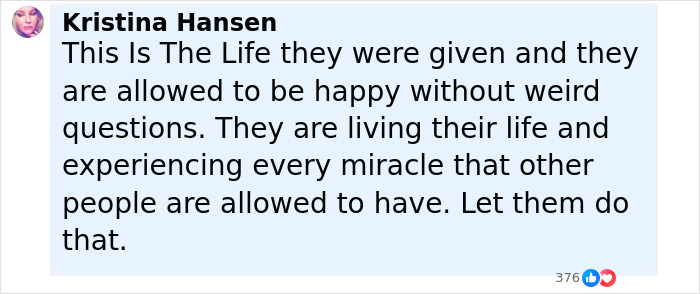 Kristina Hansen
This Is The Life they were given and they are allowed to be happy without weird questions. They are living their life and experiencing every miracle that other people are allowed to have. Let them do that.

376